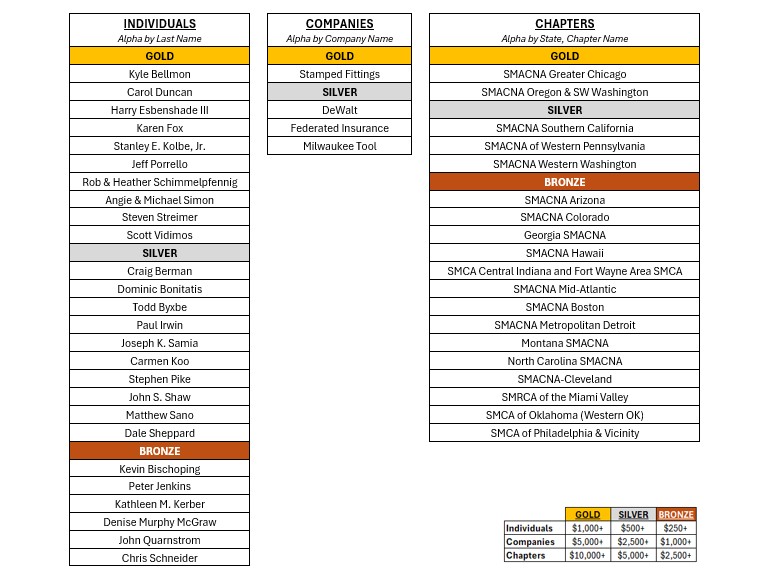 INDIVIDUALS
Alpha by Last Name

GOLD

Kyle Bellmon
Carol Duncan
Harry Esbenshade III
Karen Fox
Stanley E. Kolbe, Jr.
Jeff Porrello
Rob & Heather Schimmelpfennig
Angie & Michael Simon
Steven Streimer
Scott Vidimos

SILVER

Craig Berman
Dominic Bonitatis
Todd Byxbe
Paul Irwin
Joseph K. Samia
Carmen Koo
Stephen Pike
John S. Shaw
Matthew Sano
Dale Sheppard

BRONZE

Kevin Bischoping
Peter Jenkins
Kathleen M. Kerber
Denise Murphy McGraw
John Quarnstrom
Chris Schneider

COMPANIES
Alpha by Company Name

GOLD

Stamped Fittings

SILVER

DeWalt
Federated Insurance
Milwaukee Tool

CHAPTERS
Alpha by State, Chapter Name

GOLD

SMACNA Greater Chicago
SMACNA Oregon & SW Washington

SILVER

SMACNA Southern California
SMACNA of Western Pennsylvania
SMACNA Western Washington

BRONZE

SMACNA Arizona
SMACNA Colorado
Georgia SMACNA
SMACNA Hawaii
SMCA Central Indiana and Fort Wayne Area SMCA
SMACNA Mid-Atlantic
SMACNA Boston
SMACNA Metropolitan Detroit
Montana SMACNA
North Carolina SMACNA
SMACNA-Cleveland
SMRCA of the Miami Valley
SMCA of Oklahoma (Western OK)
SMCA of Philadelphia & Vicinity

| | GOLD | SILVER | BRONZE |
|---|---|---|---|
| Individuals | $1,000+ | $500+ | $250+ |
| Companies | $5,000+ | $2,500+ | $1,000+ |
| Chapters | $10,000+ | $5,000+ | $2,500+ |